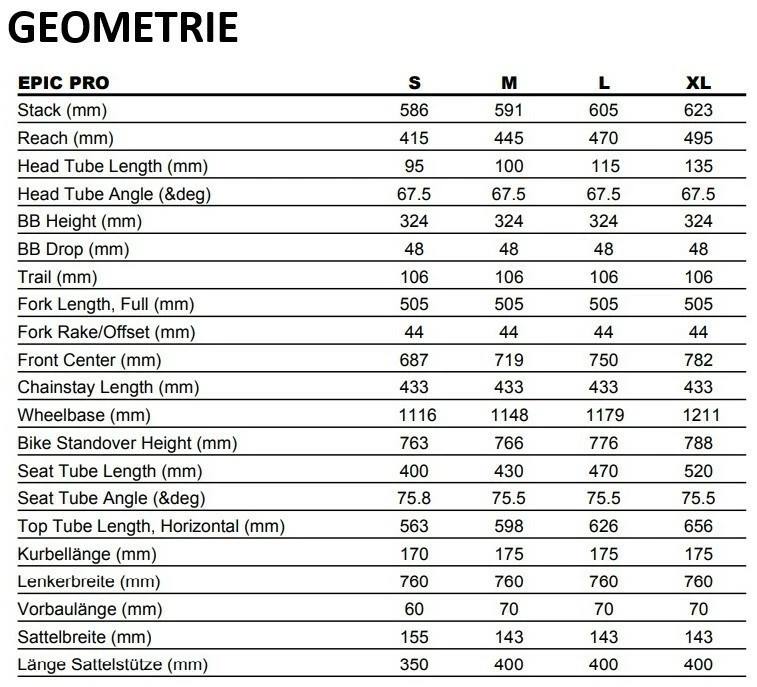 GEOMETRIE

| EPIC PRO | S | M | L | XL |
|---|---|---|---|---|
| Stack (mm) | 586 | 591 | 605 | 623 |
| Reach (mm) | 415 | 445 | 470 | 495 |
| Head Tube Length (mm) | 95 | 100 | 115 | 135 |
| Head Tube Angle (&deg) | 67.5 | 67.5 | 67.5 | 67.5 |
| BB Height (mm) | 324 | 324 | 324 | 324 |
| BB Drop (mm) | 48 | 48 | 48 | 48 |
| Trail (mm) | 106 | 106 | 106 | 106 |
| Fork Length, Full (mm) | 505 | 505 | 505 | 505 |
| Fork Rake/Offset (mm) | 44 | 44 | 44 | 44 |
| Front Center (mm) | 687 | 719 | 750 | 782 |
| Chainstay Length (mm) | 433 | 433 | 433 | 433 |
| Wheelbase (mm) | 1116 | 1148 | 1179 | 1211 |
| Bike Standover Height (mm) | 763 | 766 | 776 | 788 |
| Seat Tube Length (mm) | 400 | 430 | 470 | 520 |
| Seat Tube Angle (&deg) | 75.8 | 75.5 | 75.5 | 75.5 |
| Top Tube Length, Horizontal (mm) | 563 | 598 | 626 | 656 |
| Kurbellänge (mm) | 170 | 175 | 175 | 175 |
| Lenkerbreite (mm) | 760 | 760 | 760 | 760 |
| Vorbaulänge (mm) | 60 | 70 | 70 | 70 |
| Sattelbreite (mm) | 155 | 143 | 143 | 143 |
| Länge Sattelstütze (mm) | 350 | 400 | 400 | 400 |